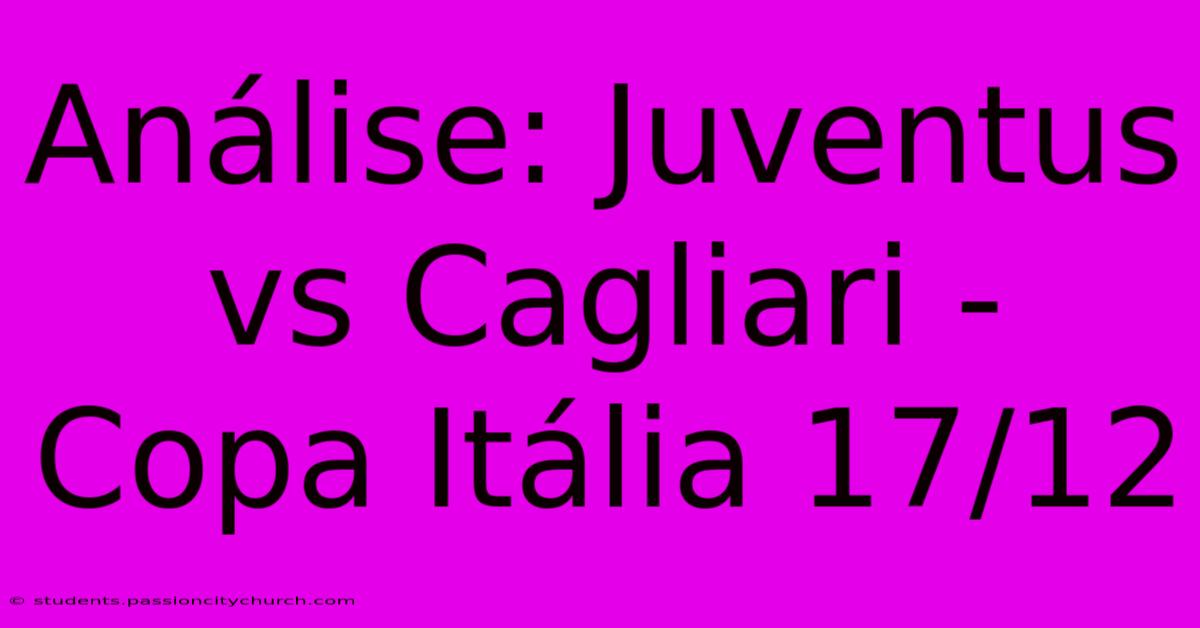 Análise: Juventus vs Cagliari - Copa Itália 17/12

© students.passioncitychurch.com